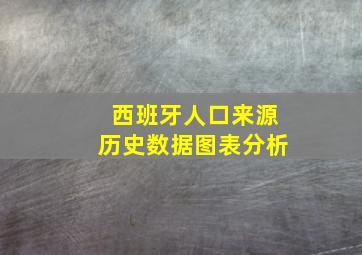 西班牙人口来源
历史数据图表分析